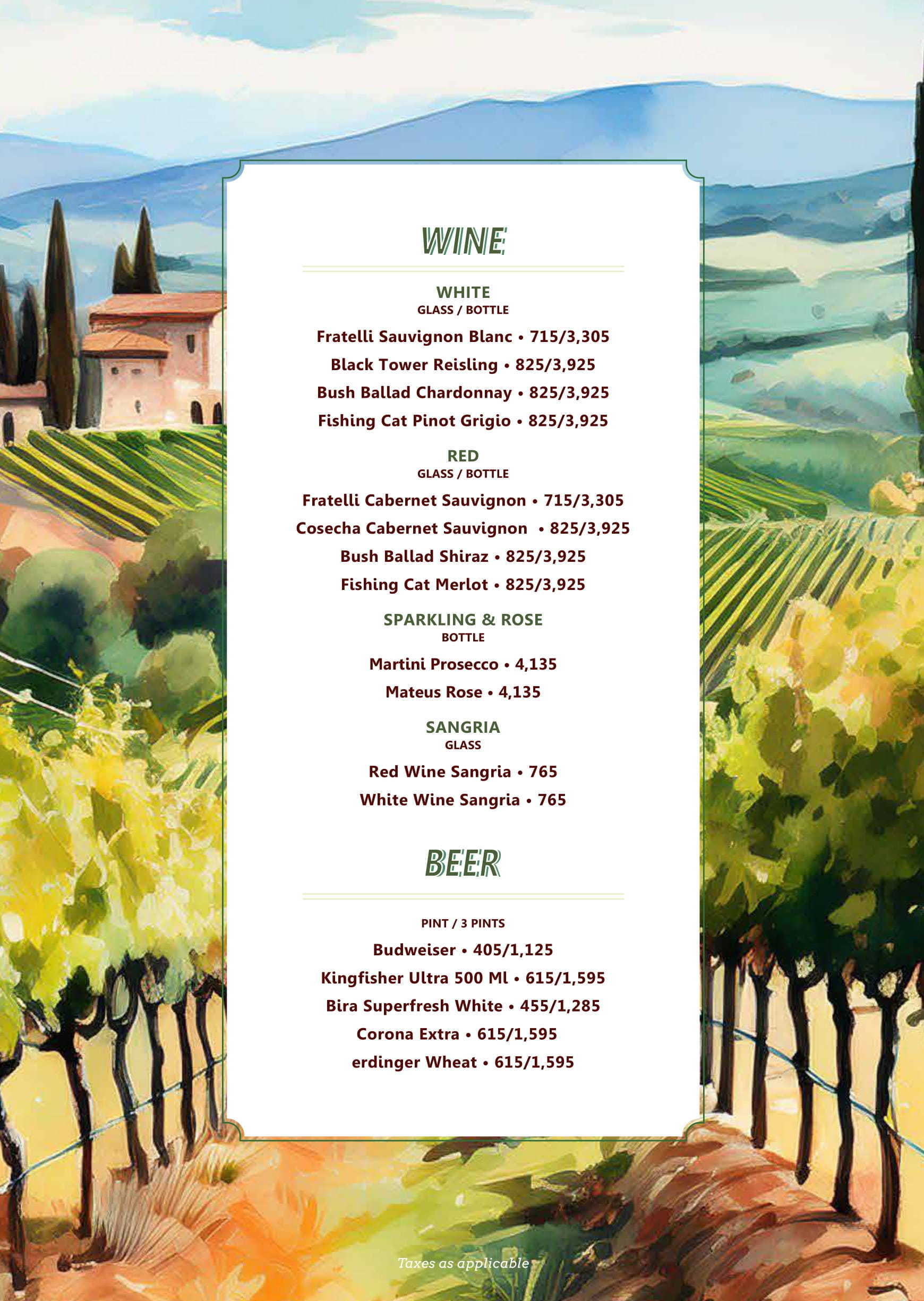 WINE

WHITE
GLASS / BOTTLE

Fratelli Sauvignon Blanc • 715/3,305
Black Tower Reisling • 825/3,925
Bush Ballad Chardonnay • 825/3,925
Fishing Cat Pinot Grigio • 825/3,925

RED
GLASS / BOTTLE

Fratelli Cabernet Sauvignon • 715/3,305
Cosecha Cabernet Sauvignon • 825/3,925
Bush Ballad Shiraz • 825/3,925
Fishing Cat Merlot • 825/3,925

SPARKLING & ROSE
BOTTLE

Martini Prosecco • 4,135
Mateus Rose • 4,135

SANGRIA
GLASS

Red Wine Sangria • 765
White Wine Sangria • 765

BEER

PINT / 3 PINTS

Budweiser • 405/1,125
Kingfisher Ultra 500 Ml • 615/1,595
Bira Superfresh White • 455/1,285
Corona Extra • 615/1,595
erdinger Wheat • 615/1,595

Taxes as applicable